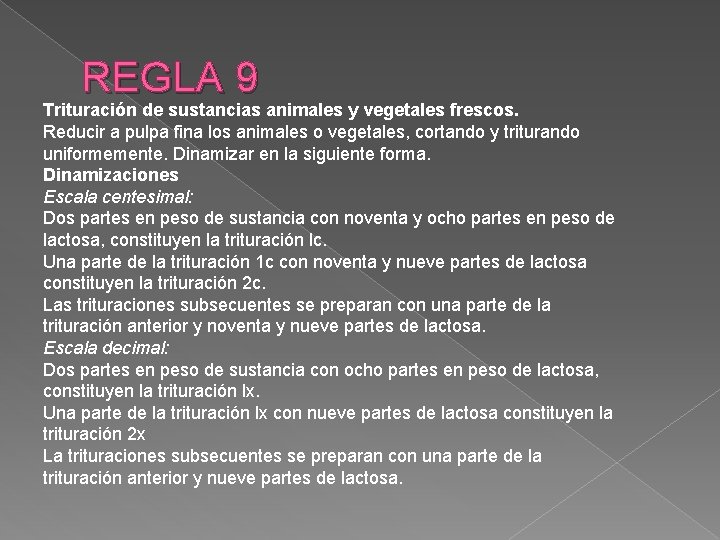 REGLA 9

Trituración de sustancias animales y vegetales frescos.
Reducir a pulpa fina los animales o vegetales, cortando y triturando uniformemente. Dinamizar en la siguiente forma.
Dinamizaciones
Escala centesimal:
Dos partes en peso de sustancia con noventa y ocho partes en peso de lactosa, constituyen la trituración lc.
Una parte de la trituración 1c con noventa y nueve partes de lactosa constituyen la trituración 2c.
Las trituraciones subsecuentes se preparan con una parte de la trituración anterior y noventa y nueve partes de lactosa.
Escala decimal:
Dos partes en peso de sustancia con ocho partes en peso de lactosa, constituyen la trituración lx.
Una parte de la trituración lx con nueve partes de lactosa constituyen la trituración 2x
La trituraciones subsecuentes se preparan con una parte de la trituración anterior y nueve partes de lactosa.